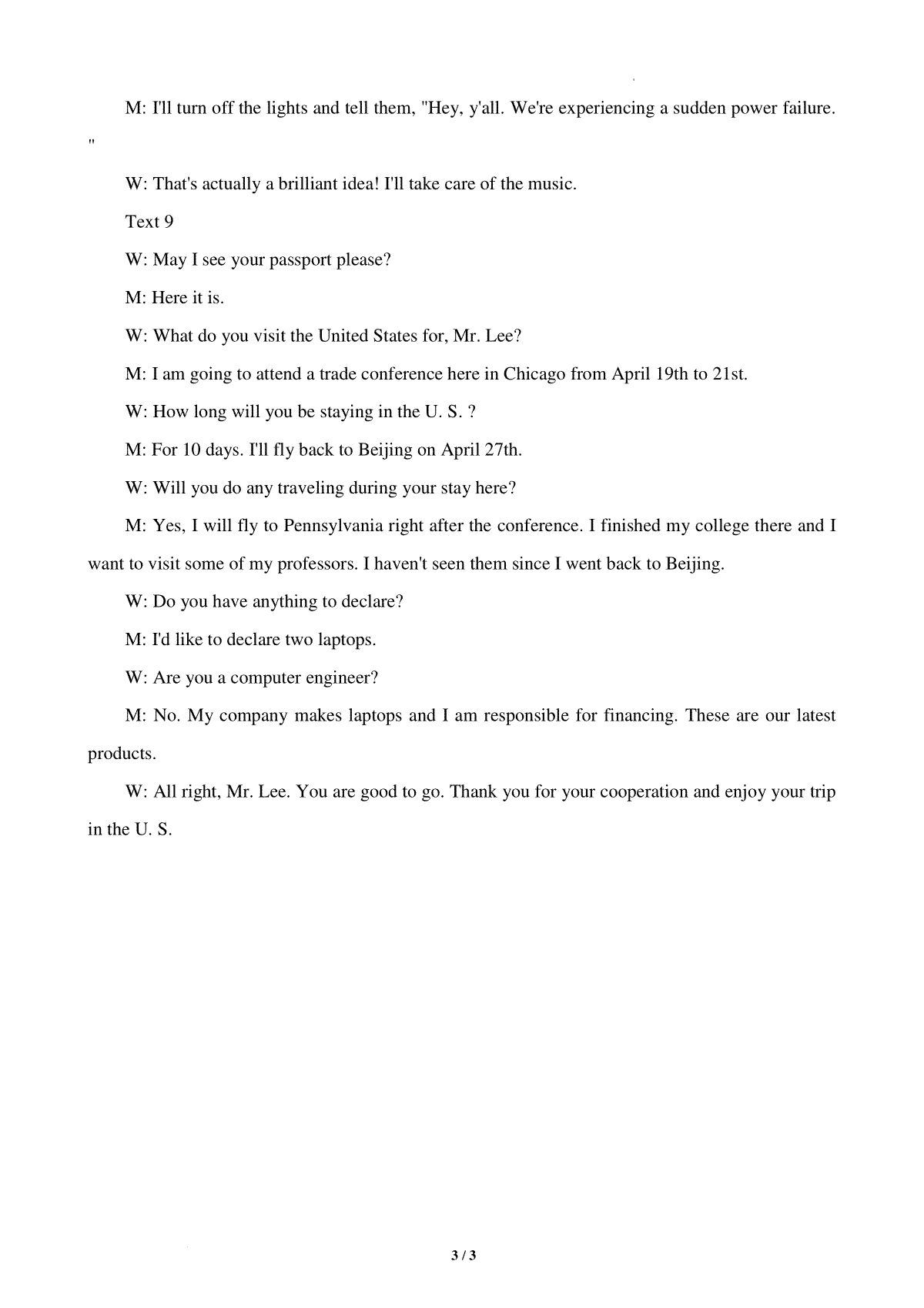 M: I'll turn off the lights and tell them, "Hey, y'all. We're experiencing a sudden power failure.
"

W: That's actually a brilliant idea! I'll take care of the music.

Text 9

W: May I see your passport please?

M: Here it is.

W: What do you visit the United States for, Mr. Lee?

M: I am going to attend a trade conference here in Chicago from April 19th to 21st.

W: How long will you be staying in the U. S. ?

M: For 10 days. I'll fly back to Beijing on April 27th.

W: Will you do any traveling during your stay here?

M: Yes, I will fly to Pennsylvania right after the conference. I finished my college there and I want to visit some of my professors. I haven't seen them since I went back to Beijing.

W: Do you have anything to declare?

M: I'd like to declare two laptops.

W: Are you a computer engineer?

M: No. My company makes laptops and I am responsible for financing. These are our latest products.

W: All right, Mr. Lee. You are good to go. Thank you for your cooperation and enjoy your trip in the U. S.

3 / 3